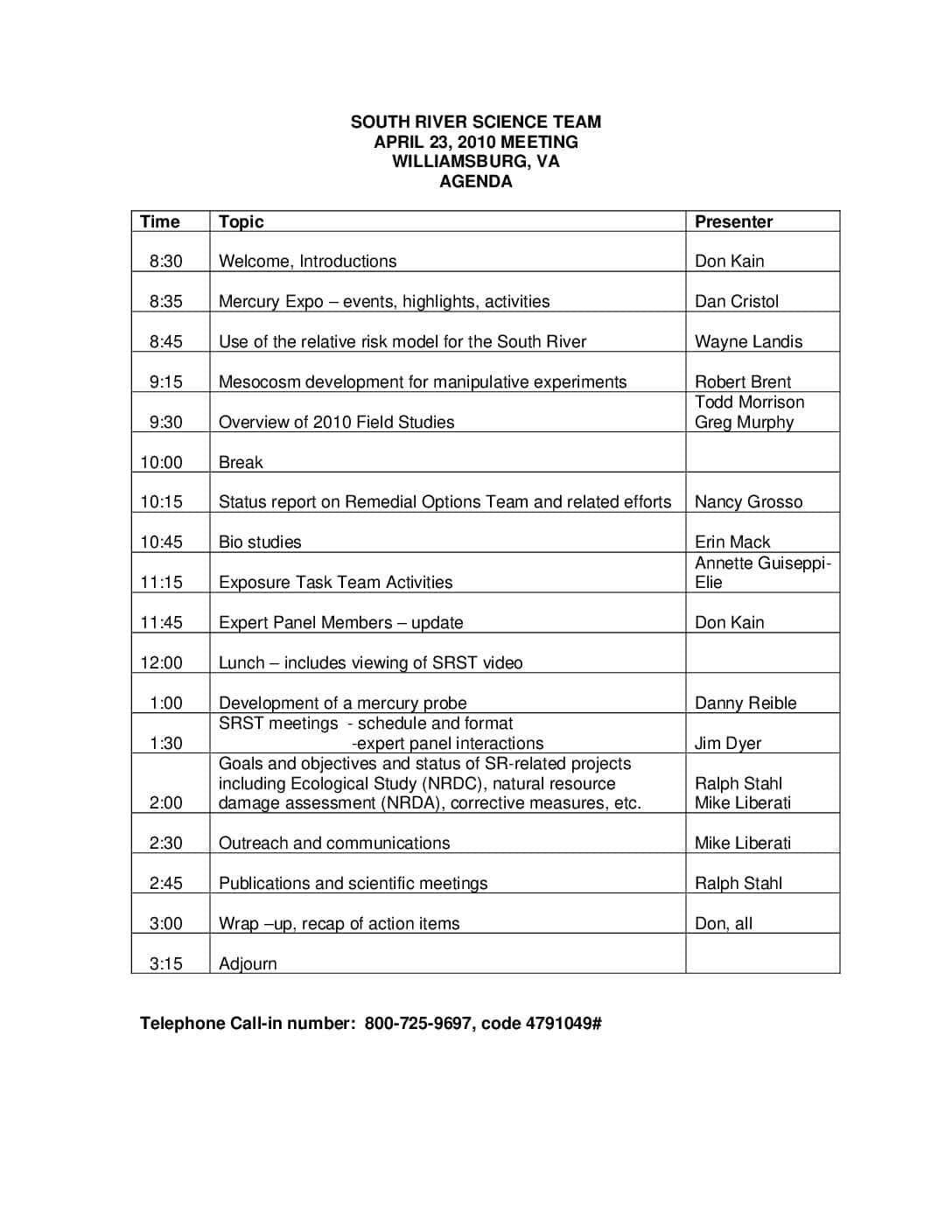 SOUTH RIVER SCIENCE TEAM
APRIL 23, 2010 MEETING
WILLIAMSBURG, VA
AGENDA

| Time | Topic | Presenter |
|---|---|---|
| 8:30 | Welcome, Introductions | Don Kain |
| 8:35 | Mercury Expo – events, highlights, activities | Dan Cristol |
| 8:45 | Use of the relative risk model for the South River | Wayne Landis |
| 9:15 | Mesocosm development for manipulative experiments | Robert Brent |
| 9:30 | Overview of 2010 Field Studies | Todd Morrison Greg Murphy |
| 10:00 | Break | |
| 10:15 | Status report on Remedial Options Team and related efforts | Nancy Grosso |
| 10:45 | Bio studies | Erin Mack |
| 11:15 | Exposure Task Team Activities | Annette Guiseppi-Elie |
| 11:45 | Expert Panel Members – update | Don Kain |
| 12:00 | Lunch – includes viewing of SRST video | |
| 1:00 | Development of a mercury probe | Danny Reible |
| 1:30 | SRST meetings - schedule and format -expert panel interactions | Jim Dyer |
| 2:00 | Goals and objectives and status of SR-related projects including Ecological Study (NRDC), natural resource damage assessment (NRDA), corrective measures, etc. | Ralph Stahl Mike Liberati |
| 2:30 | Outreach and communications | Mike Liberati |
| 2:45 | Publications and scientific meetings | Ralph Stahl |
| 3:00 | Wrap –up, recap of action items | Don, all |
| 3:15 | Adjourn | |

Telephone Call-in number: 800-725-9697, code 4791049#